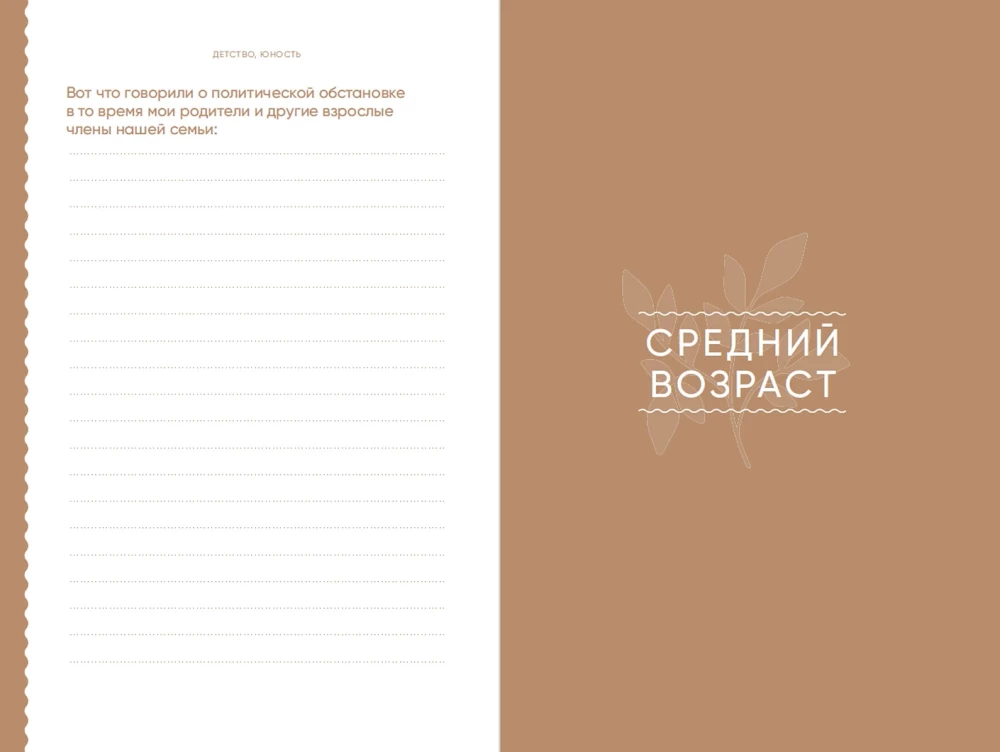 ДЕТСТВО, ЮНОСТЬ

Вот что говорили о политической обстановке в то время мои родители и другие взрослые члены нашей семьи:

СРЕДНИЙ ВОЗРАСТ